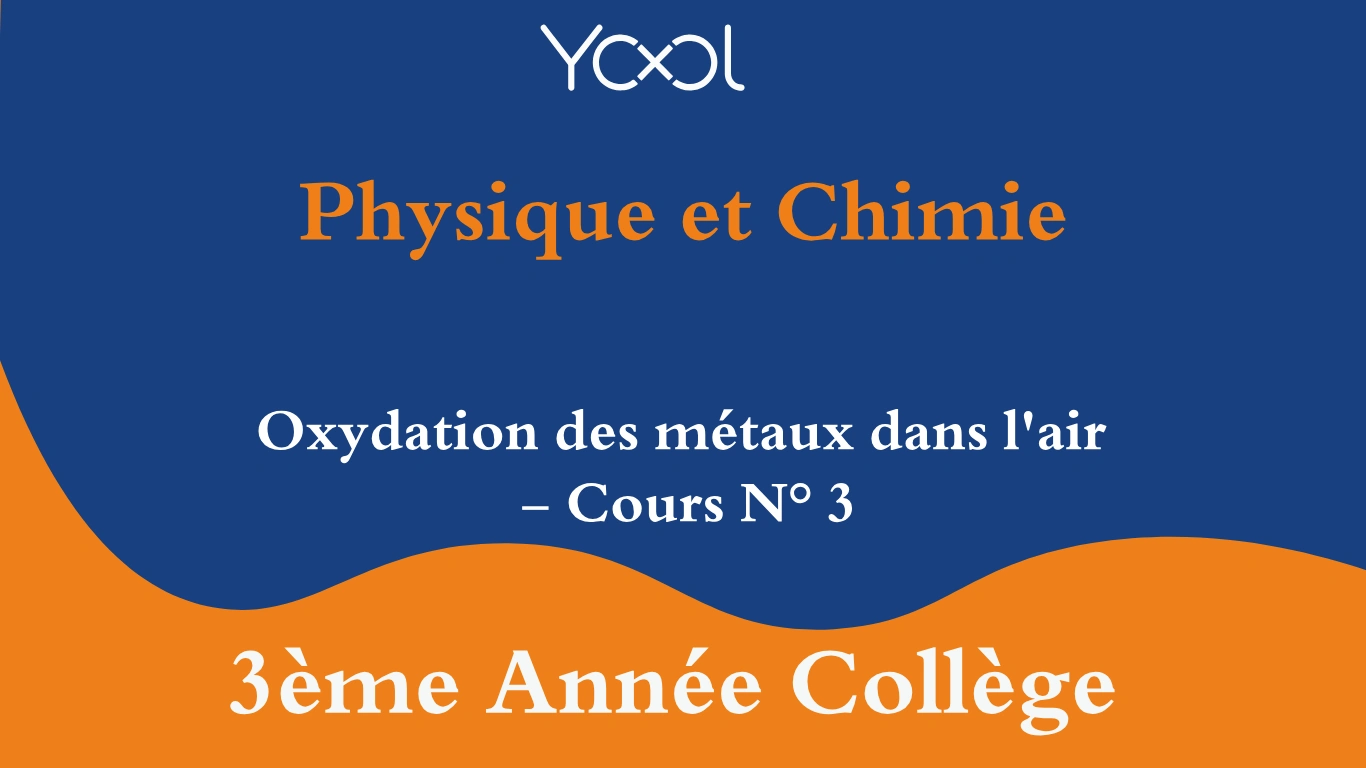 YOOL

Physique et Chimie

Oxydation des métaux dans l'air – Cours N° 3

3ème Année Collège